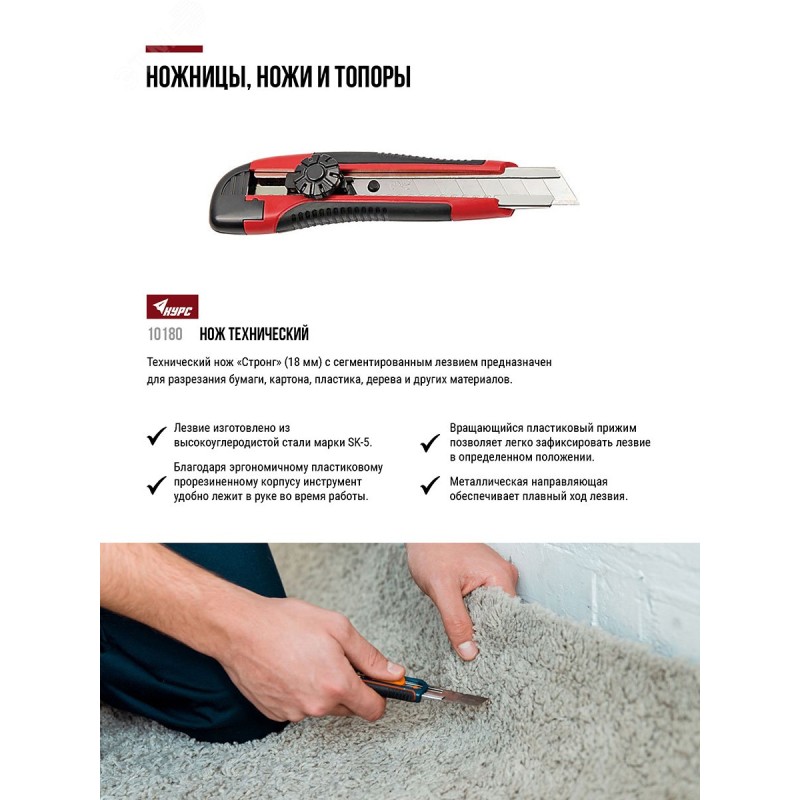 НОЖНИЦЫ, НОЖИ И ТОПОРЫ

КУРС

10180 НОЖ ТЕХНИЧЕСКИЙ

Технический нож «Стронг» (18 мм) с сегментированным лезвием предназначен для разрезания бумаги, картона, пластика, дерева и других материалов.

Лезвие изготовлено из высокоуглеродистой стали марки SK-5.

Благодаря эргономичному пластиковому прорезиненному корпусу инструмент удобно лежит в руке во время работы.

Вращающийся пластиковый прижим позволяет легко зафиксировать лезвие в определенном положении.

Металлическая направляющая обеспечивает плавный ход лезвия.